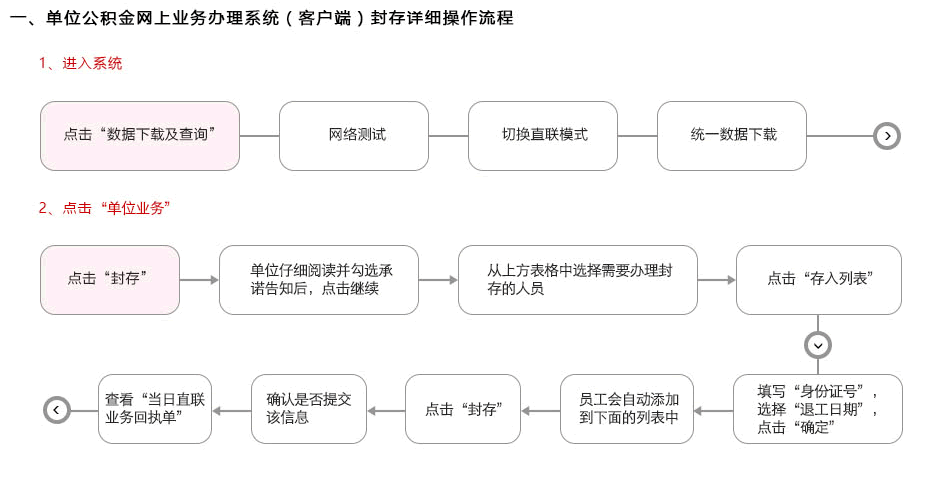 一、单位公积金网上业务办理系统（客户端）封存详细操作流程

1、进入系统

点击“数据下载及查询”

网络测试

切换直联模式

统一数据下载

2、点击“单位业务”

点击“封存”

单位仔细阅读并勾选承诺告知后，点击继续

从上方表格中选择需要办理封存的人员

点击“存入列表”

填写“身份证号”，选择“退工日期”，点击“确定”

员工会自动添加到下面的列表中

点击“封存”

确认是否提交该信息

查看“当日直联业务回执单”